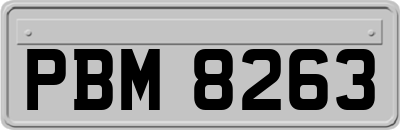 PBM 8263